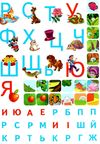 Р С Т У
Ф Х Ц Ч
Ш Щ Ь Ю
Я

И Ю А Е Р Б П П
Р С Р М И І Ш Й
К Р Т Ь К Р Г Ж